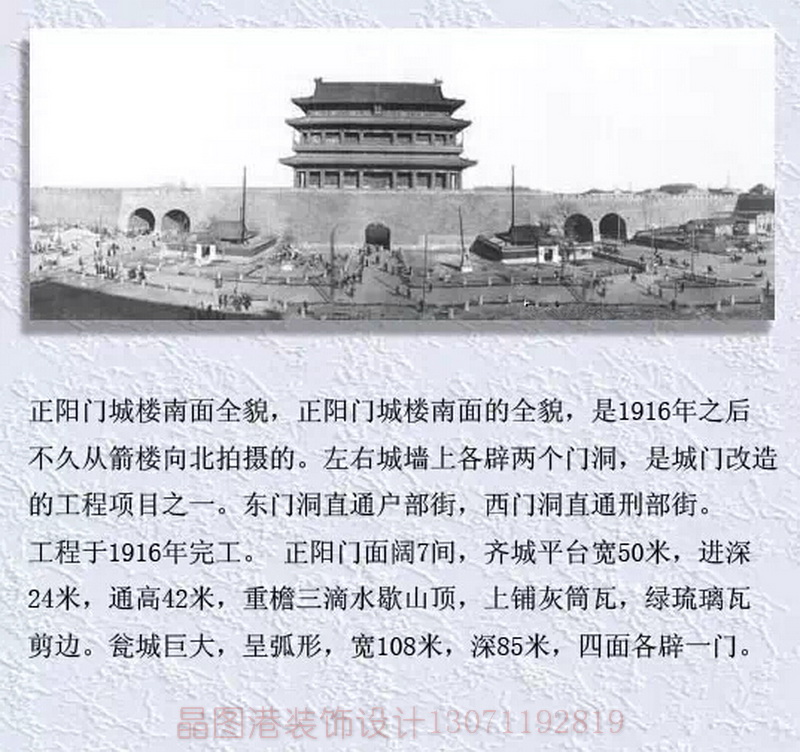 正阳门城楼南面全貌，正阳门城楼南面的全貌，是1916年之后不久从箭楼向北拍摄的。左右城墙上各辟两个门洞，是城门改造的工程项目之一。东门洞直通户部街，西门洞直通刑部街。工程于1916年完工。 正阳门面阔7间，齐城平台宽50米，进深24米，通高42米，重檐三滴水歇山顶，上铺灰筒瓦，绿琉璃瓦剪边。瓮城巨大，呈弧形，宽108米，深85米，四面各辟一门。

晶图港装饰设计13071192819